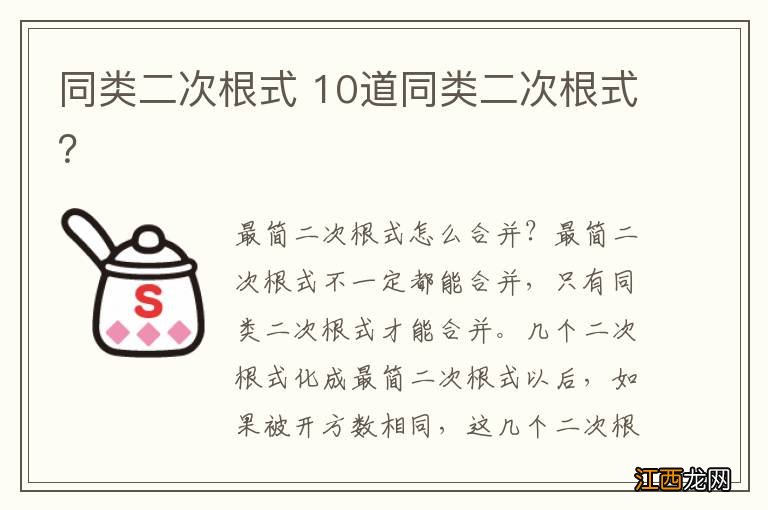 同类二次根式 10道同类二次根式？

S

最简二次根式怎么合并？最简二次根式不一定都能合并，只有同类二次根式才能合并。几个二次根式化成最简二次根式以后，如果被开方数相同，这几个二次根

江西龙网